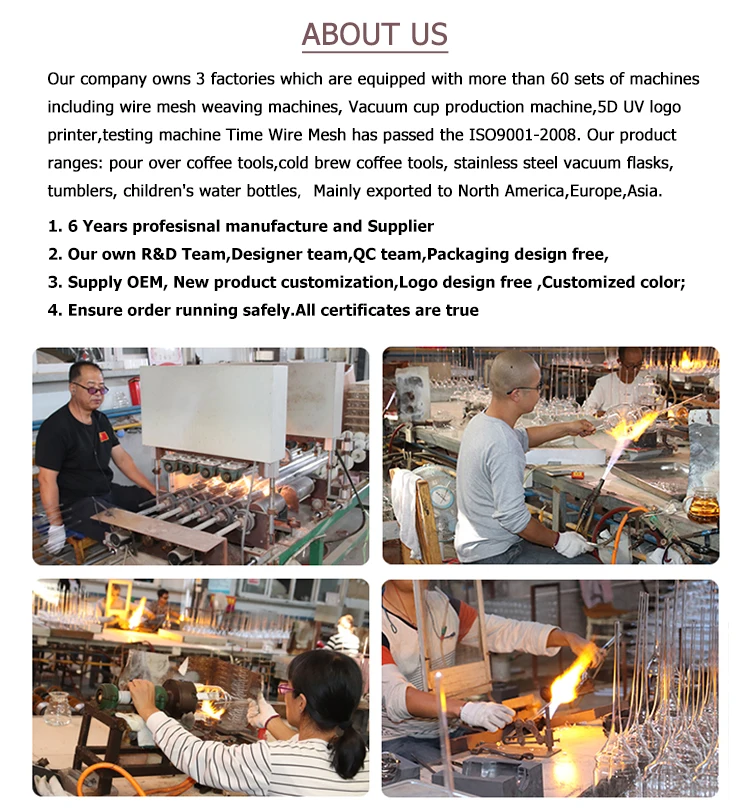 ABOUT US

Our company owns 3 factories which are equipped with more than 60 sets of machines including wire mesh weaving machines, Vacuum cup production machine,5D UV logo printer,testing machine Time Wire Mesh has passed the ISO9001-2008. Our product ranges: pour over coffee tools,cold brew coffee tools, stainless steel vacuum flasks, tumblers, children's water bottles,  Mainly exported to North America,Europe,Asia.

1. 6 Years profesisnal manufacture and Supplier
2. Our own R&D Team,Designer team,QC team,Packaging design free,
3. Supply OEM, New product customization,Logo design free ,Customized color;
4. Ensure order running safely.All certificates are true